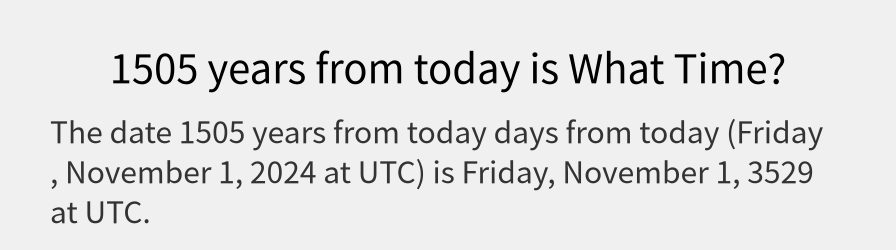 1505 years from today is What Time?

The date 1505 years from today days from today (Friday , November 1, 2024 at UTC) is Friday, November 1, 3529 at UTC.